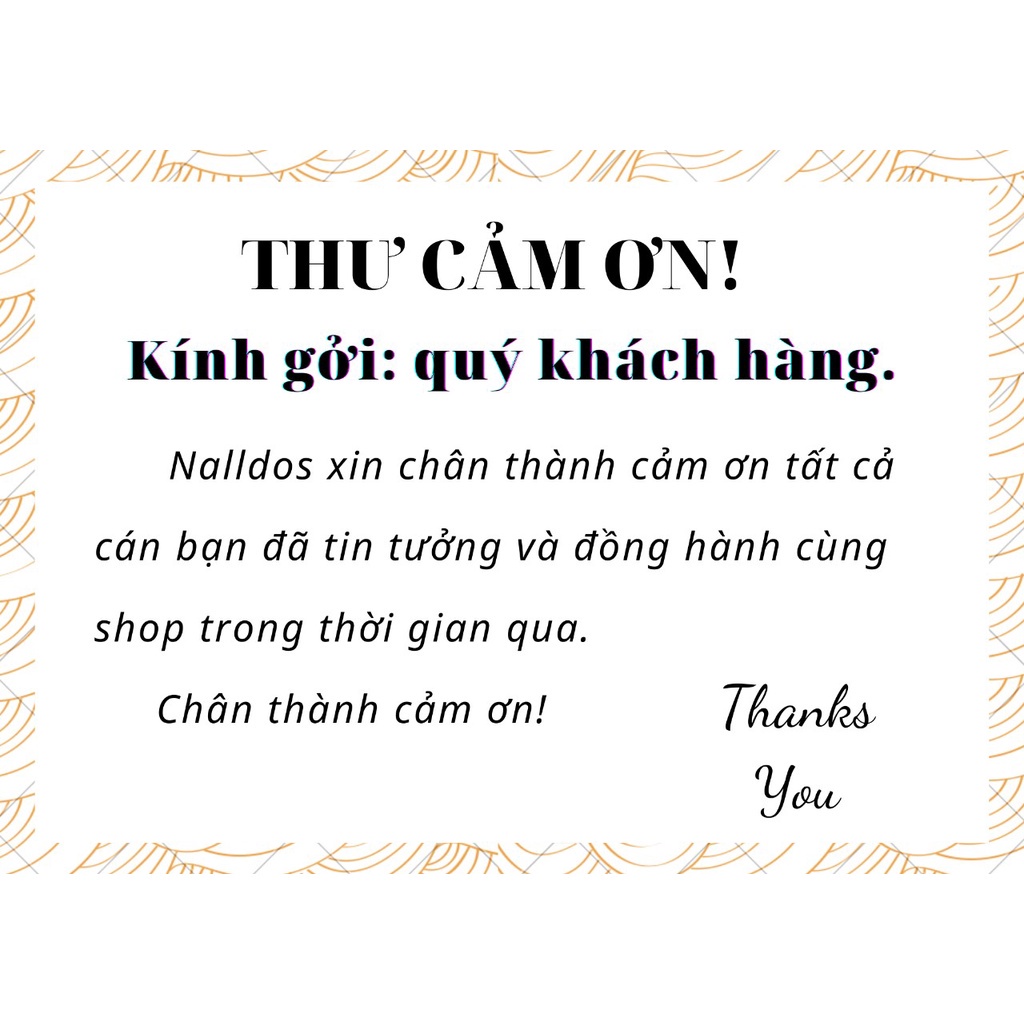 THƯ CẢM ƠN!
Kính gởi: quý khách hàng.

Nalldos xin chân thành cảm ơn tất cả cán bạn đã tin tưởng và đồng hành cùng shop trong thời gian qua.

Chân thành cảm ơn!

Thanks
You